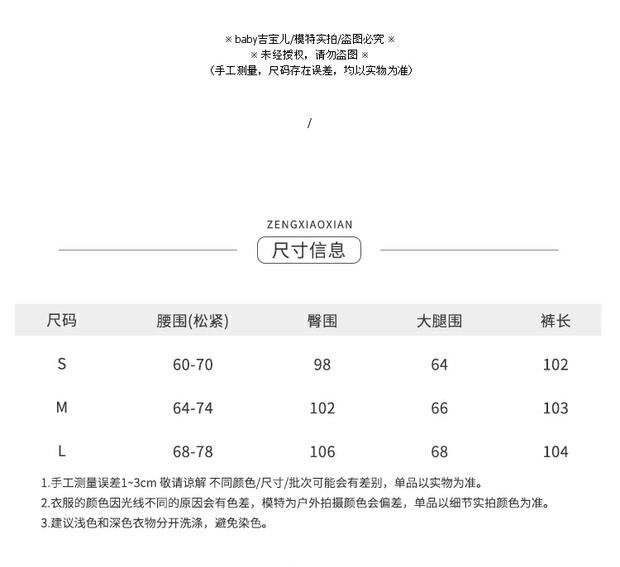 ※ baby吉宝儿/模特实拍/盗图必究 ※
※ 未经授权，请勿盗图 ※
（手工测量，尺码存在误差，均以实物为准）

/

ZENGXIAOXIAN

尺寸信息

| 尺码 | 腰围(松紧) | 臀围 | 大腿围 | 裤长 |
|---|---|---|---|---|
| S | 60-70 | 98 | 64 | 102 |
| M | 64-74 | 102 | 66 | 103 |
| L | 68-78 | 106 | 68 | 104 |

1.手工测量误差1~3cm 敬请谅解 不同颜色/尺寸/批次可能会有差别，单品以实物为准。
2.衣服的颜色因光线不同的原因会有色差，模特为户外拍摄颜色会偏差，单品以细节实拍颜色为准。
3.建议浅色和深色衣物分开洗涤，避免染色。